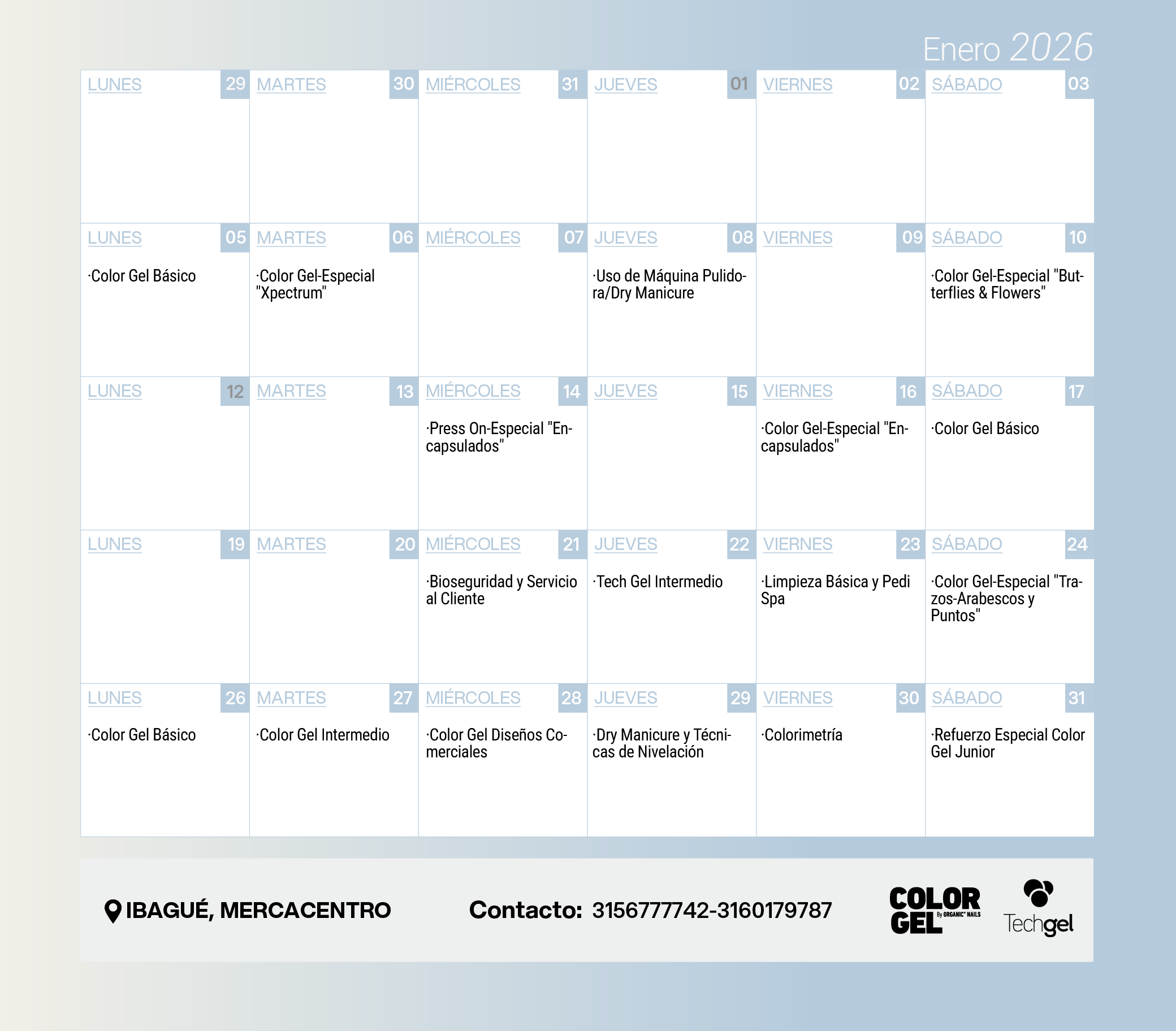 Enero 2026

| LUNES 29 | MARTES 30 | MIÉRCOLES 31 | JUEVES 01 | VIERNES 02 | SÁBADO 03 |
|---|---|---|---|---|---|
| | | | | | |
| LUNES 05 ·Color Gel Básico | MARTES 06 ·Color Gel-Especial "Xpectrum" | MIÉRCOLES 07 | JUEVES 08 ·Uso de Máquina Pulidora/Dry Manicure | VIERNES 09 | SÁBADO 10 ·Color Gel-Especial "Butterflies & Flowers" |
| LUNES 12 | MARTES 13 | MIÉRCOLES 14 ·Press On-Especial "Encapsulados" | JUEVES 15 | VIERNES 16 ·Color Gel-Especial "Encapsulados" | SÁBADO 17 ·Color Gel Básico |
| LUNES 19 | MARTES 20 | MIÉRCOLES 21 ·Bioseguridad y Servicio al Cliente | JUEVES 22 ·Tech Gel Intermedio | VIERNES 23 ·Limpieza Básica y Pedi Spa | SÁBADO 24 ·Color Gel-Especial "Trazos-Arabescos y Puntos" |
| LUNES 26 ·Color Gel Básico | MARTES 27 ·Color Gel Intermedio | MIÉRCOLES 28 ·Color Gel Diseños Comerciales | JUEVES 29 ·Dry Manicure y Técnicas de Nivelación | VIERNES 30 ·Colorimetría | SÁBADO 31 ·Refuerzo Especial Color Gel Junior |

IBAGUÉ, MERCACENTRO

Contacto: 3156777742-3160179787

COLOR GEL By ORGANIC NAILS

Techgel